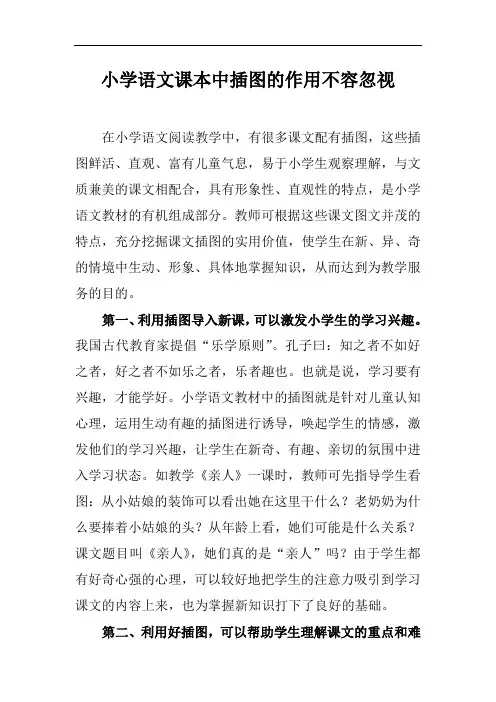 小学语文课本中插图的作用不容忽视

在小学语文阅读教学中，有很多课文配有插图，这些插图鲜活、直观、富有儿童气息，易于小学生观察理解，与文质兼美的课文相配合，具有形象性、直观性的特点，是小学语文教材的有机组成部分。教师可根据这些课文图文并茂的特点，充分挖掘课文插图的实用价值，使学生在新、异、奇的情境中生动、形象、具体地掌握知识，从而达到为教学服务的目的。

第一、利用插图导入新课，可以激发小学生的学习兴趣。我国古代教育家提倡“乐学原则”。孔子曰：知之者不如好之者，好之者不如乐之者，乐者趣也。也就是说，学习要有兴趣，才能学好。小学语文教材中的插图就是针对儿童认知心理，运用生动有趣的插图进行诱导，唤起学生的情感，激发他们的学习兴趣，让学生在新奇、有趣、亲切的氛围中进入学习状态。如教学《亲人》一课时，教师可先指导学生看图：从小姑娘的装饰可以看出她在这里干什么？老奶奶为什么要捧着小姑娘的头？从年龄上看，她们可能是什么关系？课文题目叫《亲人》，她们真的是“亲人”吗？由于学生都有好奇心强的心理，可以较好地把学生的注意力吸引到学习课文的内容上来，也为掌握新知识打下了良好的基础。

第二、利用好插图，可以帮助学生理解课文的重点和难